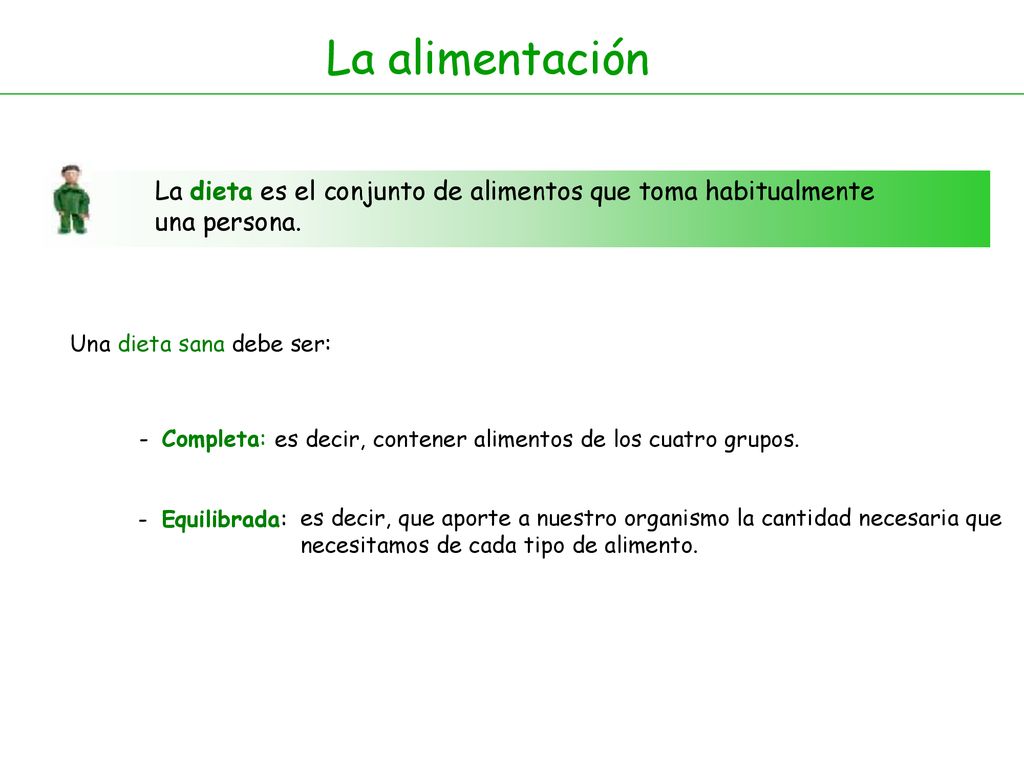 La alimentación

La dieta es el conjunto de alimentos que toma habitualmente una persona.

Una dieta sana debe ser:

- Completa: es decir, contener alimentos de los cuatro grupos.

- Equilibrada: es decir, que aporte a nuestro organismo la cantidad necesaria que necesitamos de cada tipo de alimento.